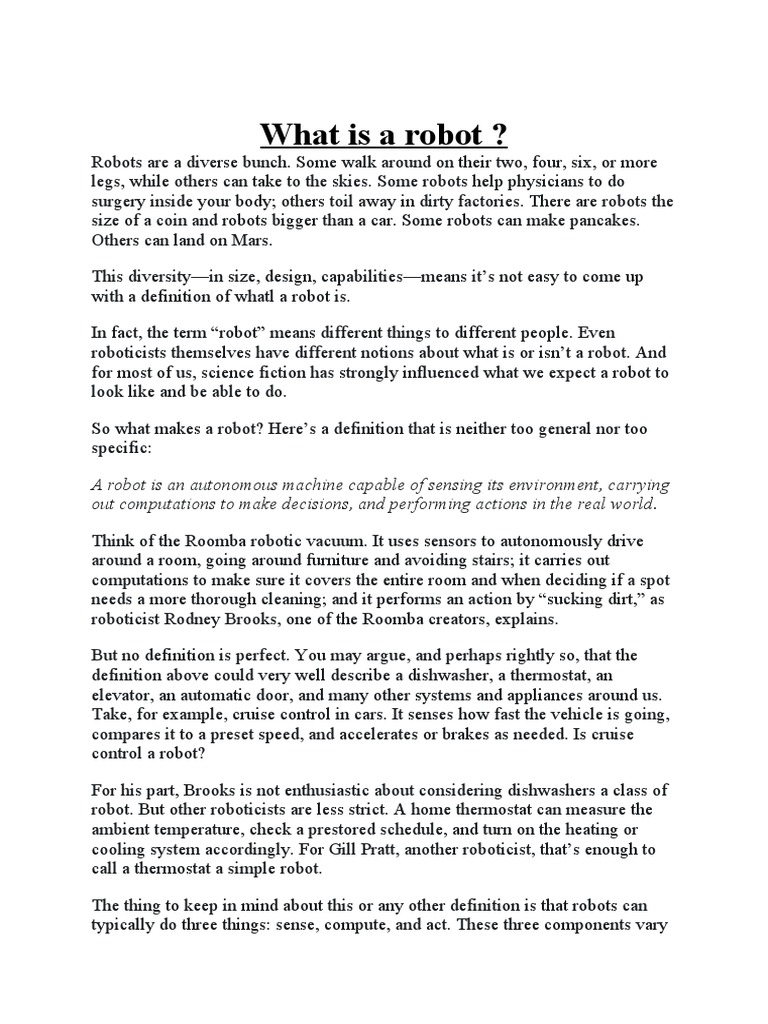 What is a robot ?

Robots are a diverse bunch. Some walk around on their two, four, six, or more legs, while others can take to the skies. Some robots help physicians to do surgery inside your body; others toil away in dirty factories. There are robots the size of a coin and robots bigger than a car. Some robots can make pancakes. Others can land on Mars.

This diversity—in size, design, capabilities—means it's not easy to come up with a definition of whatl a robot is.

In fact, the term "robot" means different things to different people. Even roboticists themselves have different notions about what is or isn't a robot. And for most of us, science fiction has strongly influenced what we expect a robot to look like and be able to do.

So what makes a robot? Here's a definition that is neither too general nor too specific:

A robot is an autonomous machine capable of sensing its environment, carrying out computations to make decisions, and performing actions in the real world.

Think of the Roomba robotic vacuum. It uses sensors to autonomously drive around a room, going around furniture and avoiding stairs; it carries out computations to make sure it covers the entire room and when deciding if a spot needs a more thorough cleaning; and it performs an action by "sucking dirt," as roboticist Rodney Brooks, one of the Roomba creators, explains.

But no definition is perfect. You may argue, and perhaps rightly so, that the definition above could very well describe a dishwasher, a thermostat, an elevator, an automatic door, and many other systems and appliances around us. Take, for example, cruise control in cars. It senses how fast the vehicle is going, compares it to a preset speed, and accelerates or brakes as needed. Is cruise control a robot?

For his part, Brooks is not enthusiastic about considering dishwashers a class of robot. But other roboticists are less strict. A home thermostat can measure the ambient temperature, check a prestored schedule, and turn on the heating or cooling system accordingly. For Gill Pratt, another roboticist, that's enough to call a thermostat a simple robot.

The thing to keep in mind about this or any other definition is that robots can typically do three things: sense, compute, and act. These three components vary